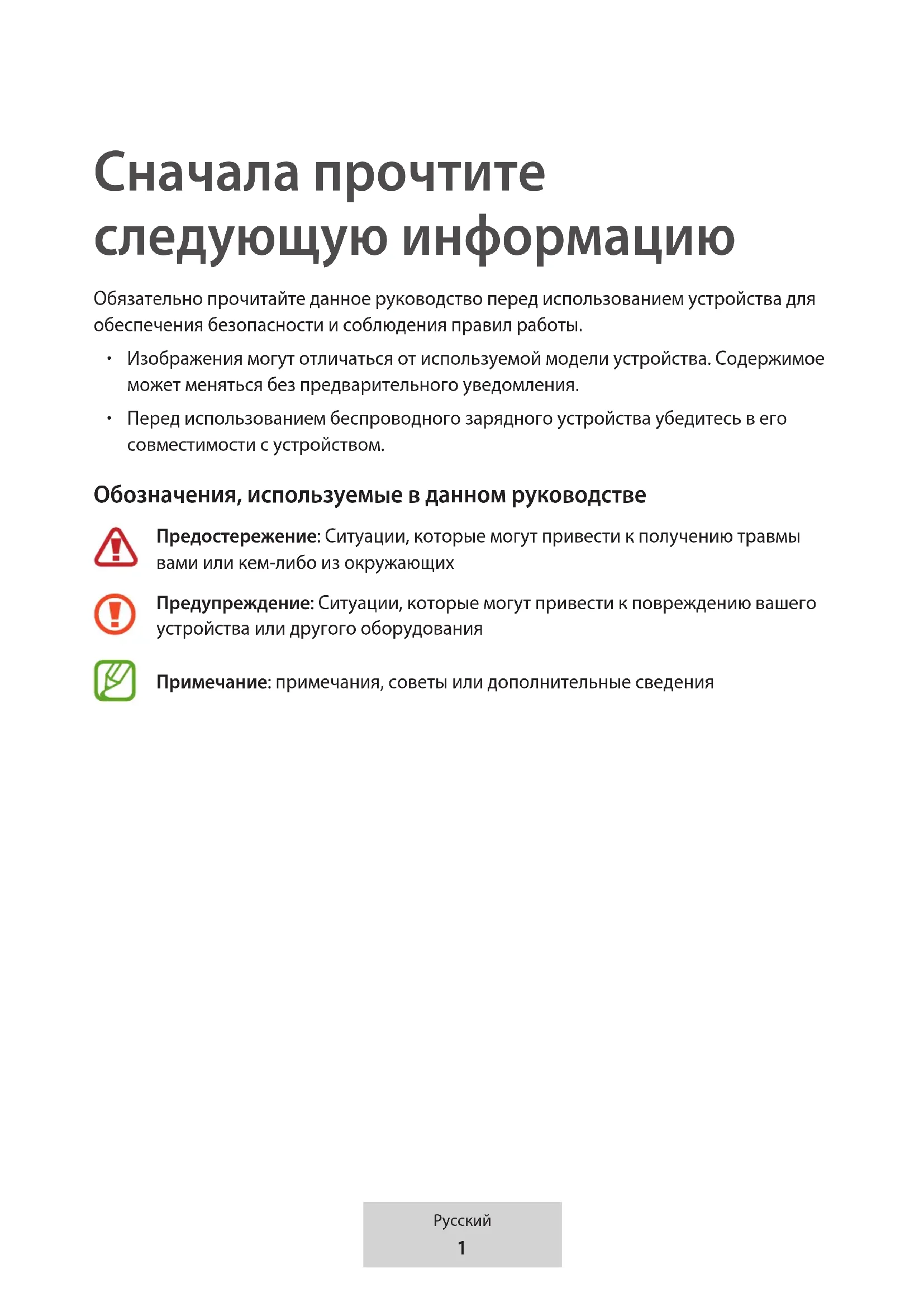 Сначала прочтите следующую информацию

Обязательно прочитайте данное руководство перед использованием устройства для обеспечения безопасности и соблюдения правил работы.

• Изображения могут отличаться от используемой модели устройства. Содержимое может меняться без предварительного уведомления.

• Перед использованием беспроводного зарядного устройства убедитесь в его совместимости с устройством.

Обозначения, используемые в данном руководстве

Предостережение: Ситуации, которые могут привести к получению травмы вами или кем-либо из окружающих

Предупреждение: Ситуации, которые могут привести к повреждению вашего устройства или другого оборудования

Примечание: примечания, советы или дополнительные сведения

Русский
1